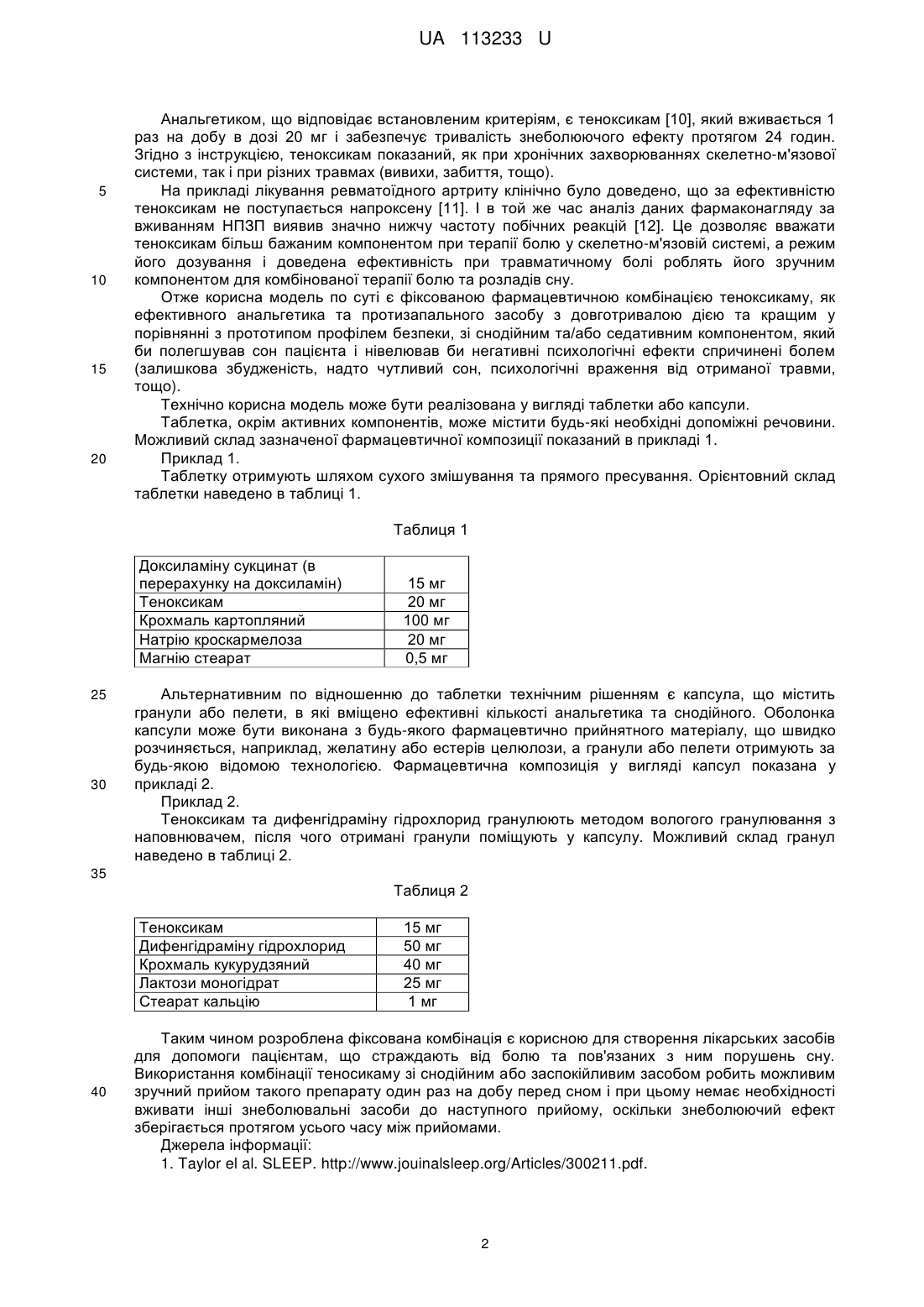 UA 113233 U

Анальгетиком, що відповідає встановленим критеріям, є теноксикам [10], який вживається 1 раз на добу в дозі 20 мг і забезпечує тривалість знеболюючого ефекту протягом 24 годин. Згідно з інструкцією, теноксикам показаний, як при хронічних захворюваннях скелетно-м'язової системи, так і при різних травмах (вивихи, забиття, тощо).

5 На прикладі лікування ревматоїдного артриту клінічно було доведено, що за ефективністю теноксикам не поступається напроксену [11]. І в той же час аналіз даних фармаконагляду за вживанням НПЗП виявив значно нижчу частоту побічних реакцій [12]. Це дозволяє вважати теноксикам більш бажаним компонентом при терапії болю у скелетно-м'язовій системі, а режим його дозування і доведена ефективність при травматичному болі роблять його зручним

10 компонентом для комбінованої терапії болю та розладів сну.

Отже корисна модель по суті є фіксованою фармацевтичною комбінацією теноксикаму, як ефективного анальгетика та протизапального засобу з довготривалою дією та кращим у порівнянні з прототипом профілем безпеки, зі снодійним та/або седативним компонентом, який би полегшував сон пацієнта і нівелював би негативні психологічні ефекти спричинені болем

15 (залишкова збудженість, надто чутливий сон, психологічні враження від отриманої травми, тощо).

Технічно корисна модель може бути реалізована у вигляді таблетки або капсули.

Таблетка, окрім активних компонентів, може містити будь-які необхідні допоміжні речовини. Можливий склад зазначеної фармацевтичної композиції показаний в прикладі 1.

20 Приклад 1.

Таблетку отримують шляхом сухого змішування та прямого пресування. Орієнтовний склад таблетки наведено в таблиці 1.

Таблиця 1

| Доксиламіну сукцинат (в перерахунку на доксиламін) | 15 мг |
|---|---|
| Теноксикам | 20 мг |
| Крохмаль картопляний | 100 мг |
| Натрію кроскармелоза | 20 мг |
| Магнію стеарат | 0,5 мг |

25 Альтернативним по відношенню до таблетки технічним рішенням є капсула, що містить гранули або пелети, в які вміщено ефективні кількості анальгетика та снодійного. Оболонка капсули може бути виконана з будь-якого фармацевтично прийнятного матеріалу, що швидко розчиняється, наприклад, желатину або естерів целюлози, а гранули або пелети отримують за будь-якою відомою технологією. Фармацевтична композиція у вигляді капсул показана у

30 прикладі 2.

Приклад 2.

Теноксикам та дифенгідраміну гідрохлорид гранулюють методом вологого гранулювання з наповнювачем, після чого отримані гранули поміщують у капсулу. Можливий склад гранул наведено в таблиці 2.

35

Таблиця 2

| Теноксикам | 15 мг |
|---|---|
| Дифенгідраміну гідрохлорид | 50 мг |
| Крохмаль кукурудзяний | 40 мг |
| Лактози моногідрат | 25 мг |
| Стеарат кальцію | 1 мг |

Таким чином розроблена фіксована комбінація є корисною для створення лікарських засобів для допомоги пацієнтам, що страждають від болю та пов'язаних з ним порушень сну. Використання комбінації теносикаму зі снодійним або заспокійливим засобом робить можливим

40 зручний прийом такого препарату один раз на добу перед сном і при цьому немає необхідності вживати інші знеболювальні засоби до наступного прийому, оскільки знеболюючий ефект зберігається протягом усього часу між прийомами.

Джерела інформації:

1. Taylor el al. SLEEP. http://www.jouinalsleep.org/Articles/300211.pdf.

2